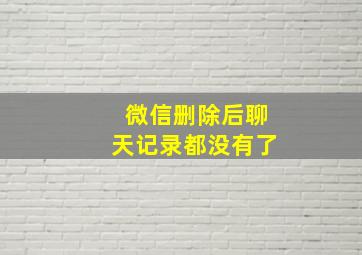 微信删除后聊天记录都没有了